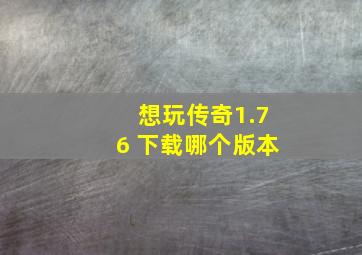 想玩传奇1.76 下载哪个版本